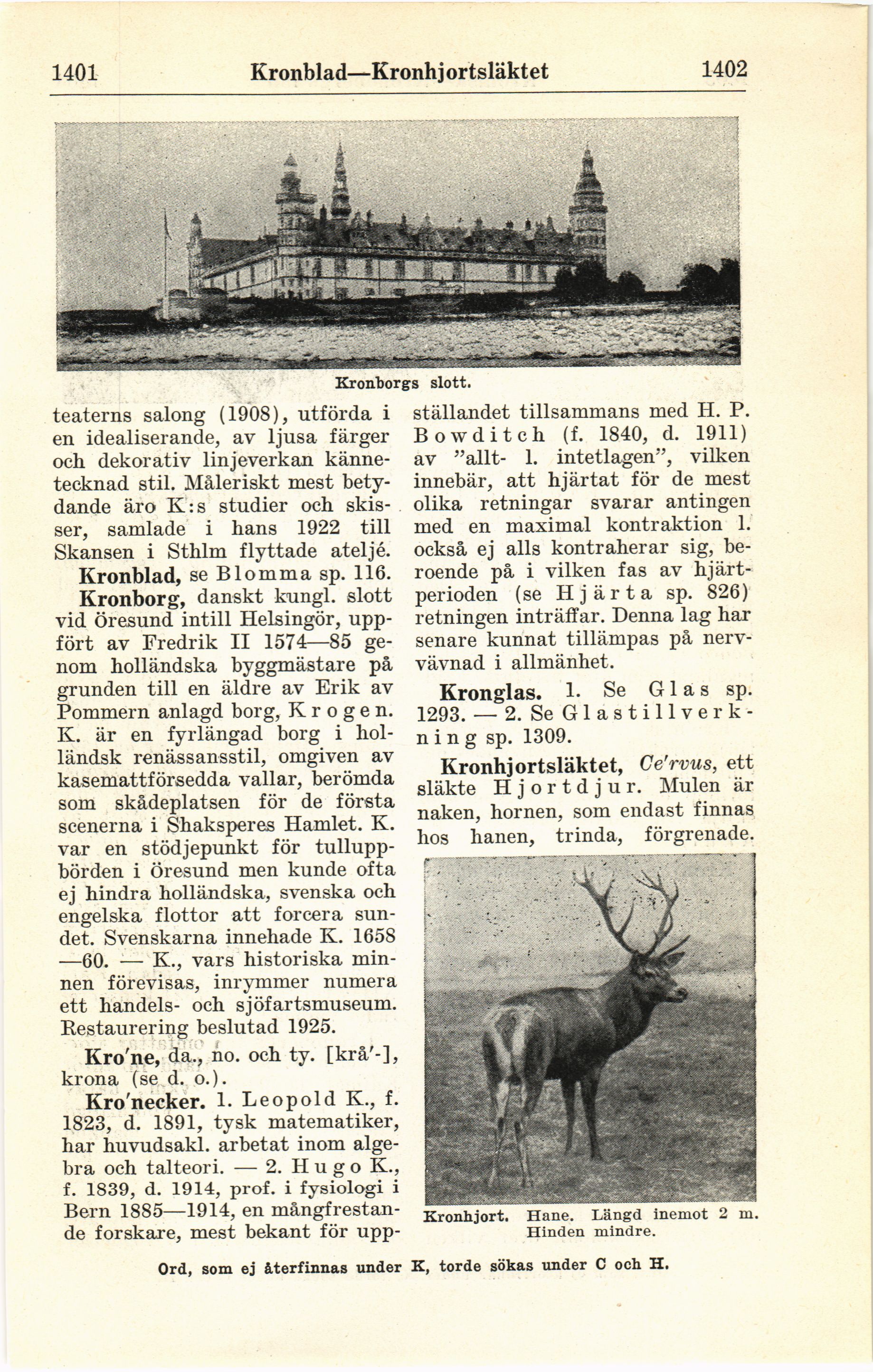 1401 Kronblad—Kronhjortsläktet 1402

Kronborgs slott.

teaterns salong (1908), utförda i en idealiserande, av ljusa färger och dekorativ linjeverkan kännetecknad stil. Måleriskt mest betydande äro K:s studier och skisser, samlade i hans 1922 till Skansen i Sthlm flyttade ateljé.

Kronblad, se Blomma sp. 116.

Kronborg, danskt kungl. slott vid Öresund intill Helsingör, uppfört av Fredrik II 1574—85 genom holländska byggmästare på grunden till en äldre av Erik av Pommern anlagd borg, Krogen. K. är en fyrlängad borg i holländsk renässansstil, omgiven av kasemattförsedda vallar, berömda som skådeplatsen för de första scenerna i Shaksperes Hamlet. K. var en stödjepunkt för tulluppbörden i Öresund men kunde ofta ej hindra holländska, svenska och engelska flottor att forcera sundet. Svenskarna innehade K. 1658—60. — K., vars historiska minnen förevisas, inrymmer numera ett handels- och sjöfartsmuseum. Restaurering beslutad 1925.

Kro'ne, da., no. och ty. [krå'-], krona (se d. o.).

Kro'necker. 1. Leopold K., f. 1823, d. 1891, tysk matematiker, har huvudsakl. arbetat inom algebra och talteori. — 2. Hugo K., f. 1839, d. 1914, prof. i fysiologi i Bern 1885—1914, en mångfrestande forskare, mest bekant för uppställandet tillsammans med H. P. Bowditch (f. 1840, d. 1911) av "allt- l. intetlagen", vilken innebär, att hjärtat för de mest olika retningar svarar antingen med en maximal kontraktion l. också ej alls kontraherar sig, beroende på i vilken fas av hjärtperioden (se Hjärta sp. 826) retningen inträffar. Denna lag har senare kunnat tillämpas på nervvävnad i allmänhet.

Kronglas. 1. Se Glas sp. 1293. — 2. Se Glastillverkning sp. 1309.

Kronhjortsläktet, Ce'rvus, ett släkte Hjortdjur. Mulen är naken, hornen, som endast finnas hos hanen, trinda, förgrenade.

Kronhjort. Hane. Längd inemot 2 m. Hinden mindre.

Ord, som ej återfinnas under K, torde sökas under C och H.